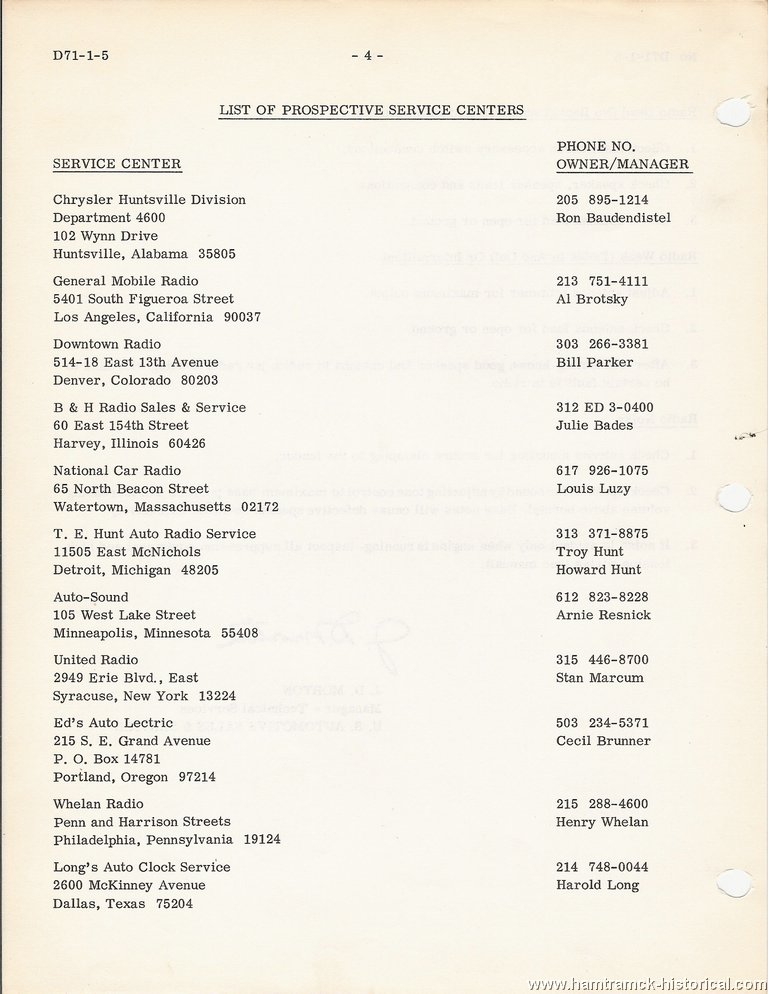 D71-1-5 - 4 -

LIST OF PROSPECTIVE SERVICE CENTERS

| SERVICE CENTER | PHONE NO. OWNER/MANAGER |
|---|---|
| Chrysler Huntsville Division Department 4600 102 Wynn Drive Huntsville, Alabama 35805 | 205 895-1214 Ron Baudendistel |
| General Mobile Radio 5401 South Figueroa Street Los Angeles, California 90037 | 213 751-4111 Al Brotsky |
| Downtown Radio 514-18 East 13th Avenue Denver, Colorado 80203 | 303 266-3381 Bill Parker |
| B & H Radio Sales & Service 60 East 154th Street Harvey, Illinois 60426 | 312 ED 3-0400 Julie Bades |
| National Car Radio 65 North Beacon Street Watertown, Massachusetts 02172 | 617 926-1075 Louis Luzy |
| T. E. Hunt Auto Radio Service 11505 East McNichols Detroit, Michigan 48205 | 313 371-8875 Troy Hunt Howard Hunt |
| Auto-Sound 105 West Lake Street Minneapolis, Minnesota 55408 | 612 823-8228 Arnie Resnick |
| United Radio 2949 Erie Blvd., East Syracuse, New York 13224 | 315 446-8700 Stan Marcum |
| Ed's Auto Lectric 215 S. E. Grand Avenue P. O. Box 14781 Portland, Oregon 97214 | 503 234-5371 Cecil Brunner |
| Whelan Radio Penn and Harrison Streets Philadelphia, Pennsylvania 19124 | 215 288-4600 Henry Whelan |
| Long's Auto Clock Service 2600 McKinney Avenue Dallas, Texas 75204 | 214 748-0044 Harold Long |

www.hamtramck-historical.com